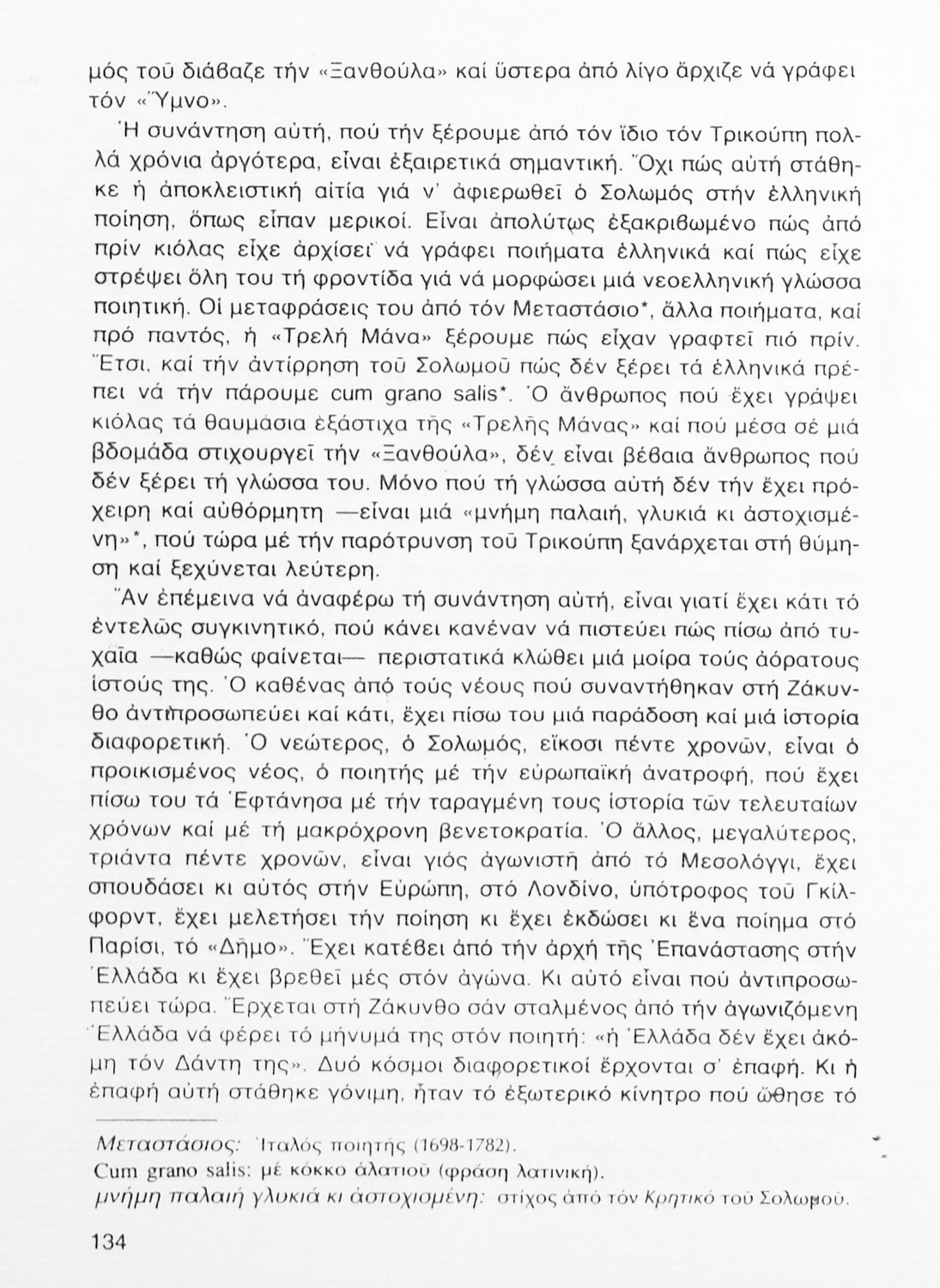 μός τοῦ διάβαζε τήν «Ξανθούλα» καί ὕστερα ἀπό λίγο ἄρχιζε νά γράφει τόν «Ὕμνο».

Ἡ συνάντηση αὐτή, πού τήν ξέρουμε ἀπό τόν ἴδιο τόν Τρικούπη πολλά χρόνια ἀργότερα, εἶναι ἐξαιρετικά σημαντική. Ὄχι πώς αὐτή στάθηκε ἡ ἀποκλειστική αἰτία γιά ν' ἀφιερωθεῖ ὁ Σολωμός στήν ἑλληνική ποίηση, ὅπως εἶπαν μερικοί. Εἶναι ἀπολύτως ἐξακριβωμένο πώς ἀπό πρίν κιόλας εἶχε ἀρχίσει νά γράφει ποιήματα ἑλληνικά καί πώς εἶχε στρέψει ὅλη του τή φροντίδα γιά νά μορφώσει μιά νεοελληνική γλώσσα ποιητική. Οἱ μεταφράσεις του ἀπό τόν Μεταστάσιο*, ἄλλα ποιήματα, καί πρό παντός, ἡ «Τρελή Μάνα» ξέρουμε πώς εἶχαν γραφτεῖ πιό πρίν. Ἔτσι, καί τήν ἀντίρρηση τοῦ Σολωμοῦ πώς δέν ξέρει τά ἑλληνικά πρέπει νά τήν πάρουμε cum grano salis*. Ὁ ἄνθρωπος πού ἔχει γράψει κιόλας τά θαυμάσια ἑξάστιχα τῆς «Τρελῆς Μάνας» καί πού μέσα σέ μιά βδομάδα στιχουργεῖ τήν «Ξανθούλα», δέν εἶναι βέβαια ἄνθρωπος πού δέν ξέρει τή γλώσσα του. Μόνο πού τή γλώσσα αὐτή δέν τήν ἔχει πρόχειρη καί αὐθόρμητη —εἶναι μιά «μνήμη παλαιή, γλυκιά κι ἀστοχισμένη»*, πού τώρα μέ τήν παρότρυνση τοῦ Τρικούπη ξανάρχεται στή θύμηση καί ξεχύνεται λεύτερη.

Ἄν ἐπέμεινα νά ἀναφέρω τή συνάντηση αὐτή, εἶναι γιατί ἔχει κάτι τό ἐντελῶς συγκινητικό, πού κάνει κανέναν νά πιστεύει πώς πίσω ἀπό τυχαῖα —καθώς φαίνεται— περιστατικά κλώθει μιά μοίρα τούς ἀόρατους ἱστούς της. Ὁ καθένας ἀπό τούς νέους πού συναντήθηκαν στή Ζάκυνθο ἀντιπροσωπεύει καί κάτι, ἔχει πίσω του μιά παράδοση καί μιά ἱστορία διαφορετική. Ὁ νεώτερος, ὁ Σολωμός, εἴκοσι πέντε χρονῶν, εἶναι ὁ προικισμένος νέος, ὁ ποιητής μέ τήν εὐρωπαϊκή ἀνατροφή, πού ἔχει πίσω του τά Ἑφτάνησα μέ τήν ταραγμένη τους ἱστορία τῶν τελευταίων χρόνων καί μέ τή μακρόχρονη βενετοκρατία. Ὁ ἄλλος, μεγαλύτερος, τριάντα πέντε χρονῶν, εἶναι γιός ἀγωνιστῆ ἀπό τό Μεσολόγγι, ἔχει σπουδάσει κι αὐτός στήν Εὐρώπη, στό Λονδίνο, ὑπότροφος τοῦ Γκίλφορντ, ἔχει μελετήσει τήν ποίηση κι ἔχει ἐκδώσει κι ἕνα ποίημα στό Παρίσι, τό «Δῆμο». Ἔχει κατέβει ἀπό τήν ἀρχή τῆς Ἐπανάστασης στήν Ἑλλάδα κι ἔχει βρεθεῖ μές στόν ἀγώνα. Κι αὐτό εἶναι πού ἀντιπροσωπεύει τώρα. Ἔρχεται στή Ζάκυνθο σάν σταλμένος ἀπό τήν ἀγωνιζόμενη Ἑλλάδα νά φέρει τό μήνυμά της στόν ποιητή: «ἡ Ἑλλάδα δέν ἔχει ἀκόμη τόν Δάντη της». Δυό κόσμοι διαφορετικοί ἔρχονται σ' ἐπαφή. Κι ἡ ἐπαφή αὐτή στάθηκε γόνιμη, ἦταν τό ἐξωτερικό κίνητρο πού ὤθησε τό

Μεταστάσιος: Ἰταλός ποιητής (1698-1782).
Cum grano salis: μέ κόκκο ἁλατιοῦ (φράση λατινική).
μνήμη παλαιή γλυκιά κι ἀστοχισμένη: στίχος ἀπό τόν Κρητικό τοῦ Σολωμοῦ.

134